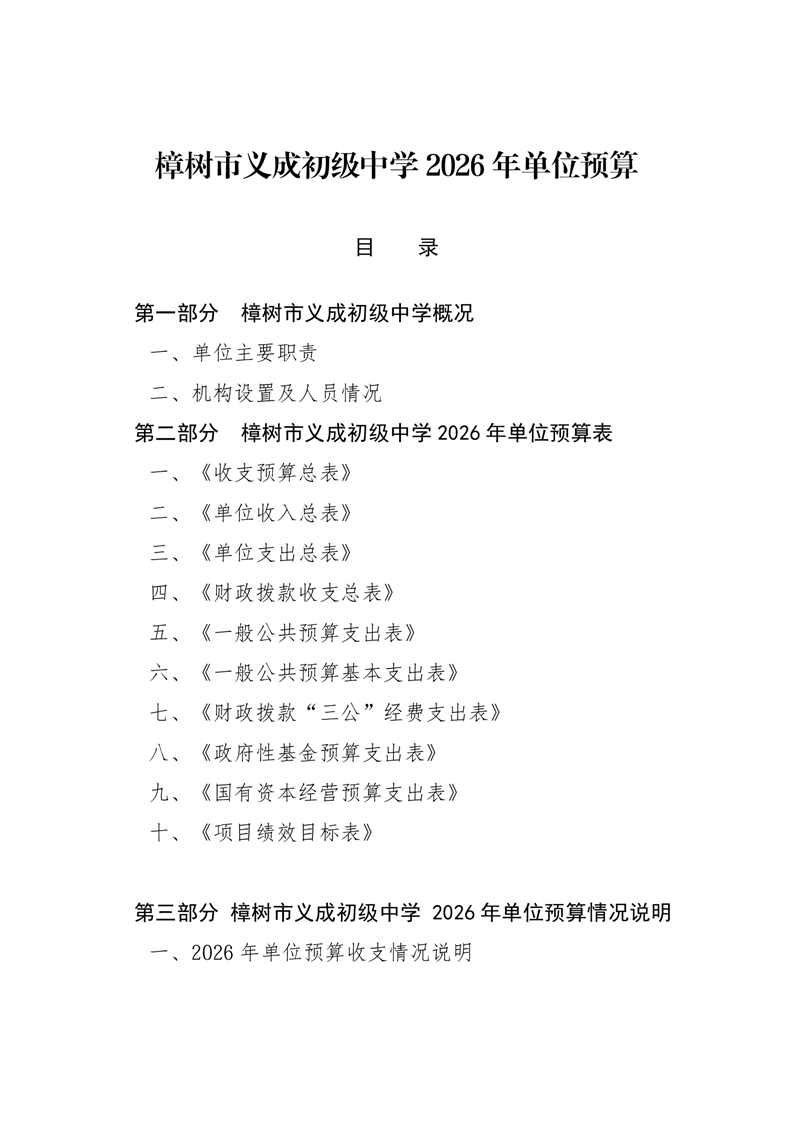 樟树市义成初级中学 2026 年单位预算

目　录

第一部分　樟树市义成初级中学概况

一、单位主要职责

二、机构设置及人员情况

第二部分　樟树市义成初级中学 2026 年单位预算表

一、《收支预算总表》

二、《单位收入总表》

三、《单位支出总表》

四、《财政拨款收支总表》

五、《一般公共预算支出表》

六、《一般公共预算基本支出表》

七、《财政拨款“三公”经费支出表》

八、《政府性基金预算支出表》

九、《国有资本经营预算支出表》

十、《项目绩效目标表》

第三部分　樟树市义成初级中学 2026 年单位预算情况说明

一、2026 年单位预算收支情况说明